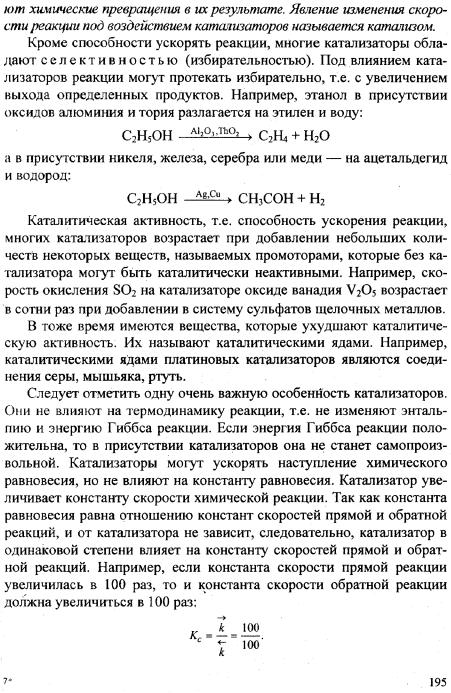 ют химические превращения в их результате. Явление изменения скорости реакции под воздействием катализаторов называется катализом.

Кроме способности ускорять реакции, многие катализаторы обладают селективностью (избирательностью). Под влиянием катализаторов реакции могут протекать избирательно, т.е. с увеличением выхода определенных продуктов. Например, этанол в присутствии оксидов алюминия и тория разлагается на этилен и воду:

$C_2H_5OH \xrightarrow{Al_2O_3, ThO_2} C_2H_4 + H_2O$

а в присутствии никеля, железа, серебра или меди — на ацетальдегид и водород:

$C_2H_5OH \xrightarrow{Ag, Cu} CH_3COH + H_2$

Каталитическая активность, т.е. способность ускорения реакции, многих катализаторов возрастает при добавлении небольших количеств некоторых веществ, называемых промоторами, которые без катализатора могут быть каталитически неактивными. Например, скорость окисления $SO_2$ на катализаторе оксиде ванадия $V_2O_5$ возрастает в сотни раз при добавлении в систему сульфатов щелочных металлов.

В тоже время имеются вещества, которые ухудшают каталитическую активность. Их называют каталитическими ядами. Например, каталитическими ядами платиновых катализаторов являются соединения серы, мышьяка, ртуть.

Следует отметить одну очень важную особенность катализаторов. Они не влияют на термодинамику реакции, т.е. не изменяют энтальпию и энергию Гиббса реакции. Если энергия Гиббса реакции положительна, то в присутствии катализаторов она не станет самопроизвольной. Катализаторы могут ускорять наступление химического равновесия, но не влияют на константу равновесия. Катализатор увеличивает константу скорости химической реакции. Так как константа равновесия равна отношению констант скоростей прямой и обратной реакций, и от катализатора не зависит, следовательно, катализатор в одинаковой степени влияет на константу скоростей прямой и обратной реакций. Например, если константа скорости прямой реакции увеличилась в 100 раз, то и константа скорости обратной реакции должна увеличиться в 100 раз:

$K_c = \frac{\overrightarrow{k}}{\overleftarrow{k}} = \frac{100}{100}.$

7*

195